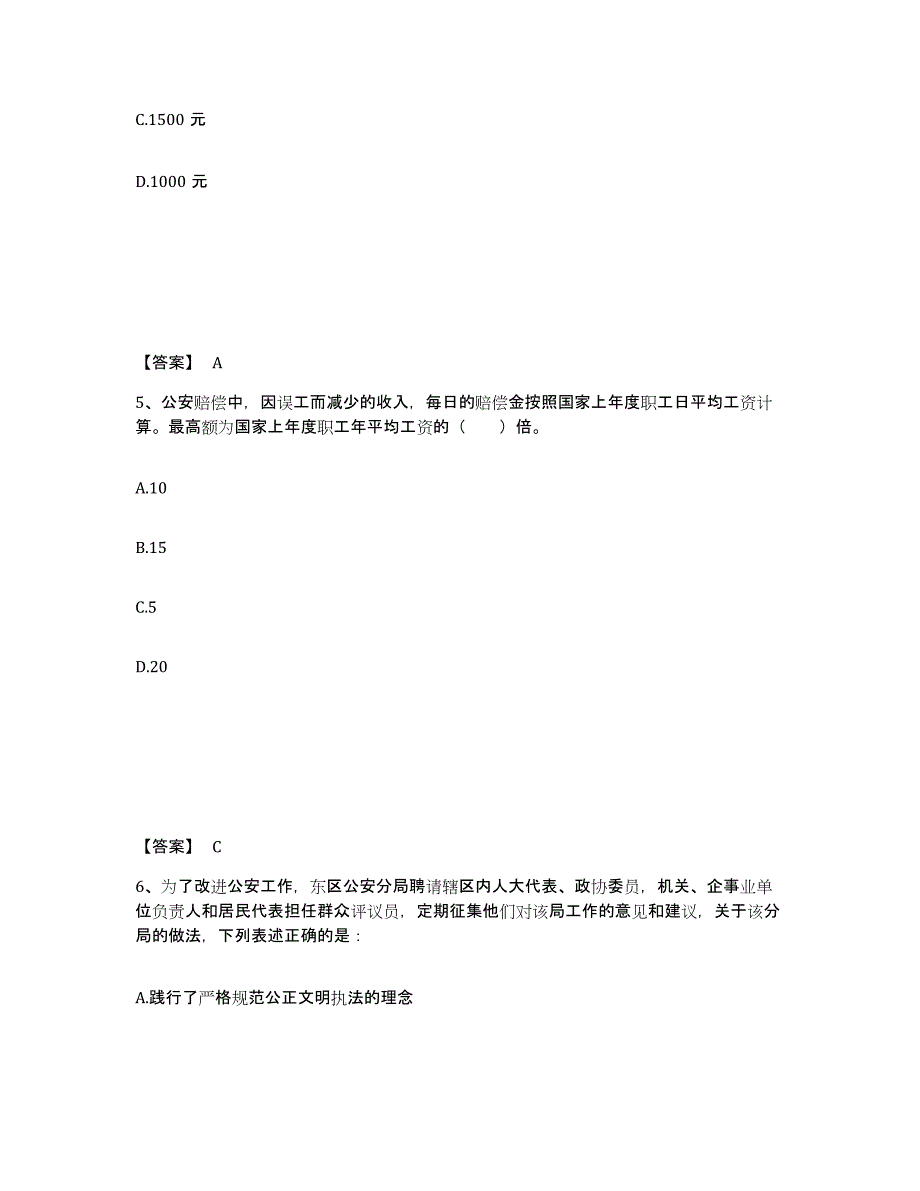 C.1500 元

D.1000 元

【答案】 A

5、公安赔偿中，因误工而减少的收入，每日的赔偿金按照国家上年度职工日平均工资计算。最高额为国家上年度职工年平均工资的（　　）倍。

A.10

B.15

C.5

D.20

【答案】 C

6、为了改进公安工作，东区公安分局聘请辖区内人大代表、政协委员，机关、企事业单位负责人和居民代表担任群众评议员，定期征集他们对该局工作的意见和建议，关于该分局的做法，下列表述正确的是：

A.践行了严格规范公正文明执法的理念